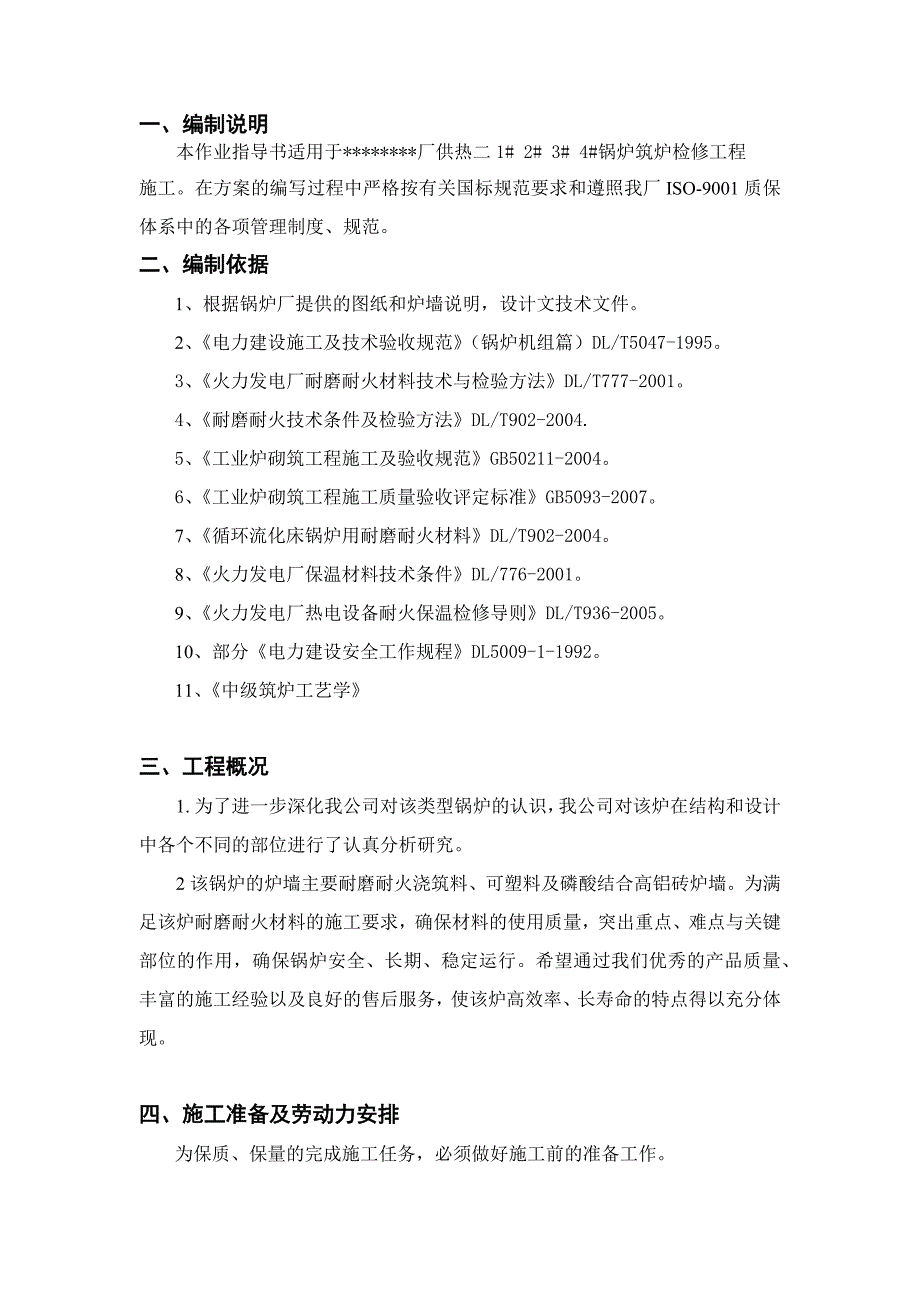 一、编制说明

本作业指导书适用于********厂供热二 1# 2# 3# 4#锅炉筑炉检修工程施工。在方案的编写过程中严格按有关国标规范要求和遵照我厂 ISO-9001 质保体系中的各项管理制度、规范。

二、编制依据

1、根据锅炉厂提供的图纸和炉墙说明，设计文技术文件。

2、《电力建设施工及技术验收规范》（锅炉机组篇）DL/T5047-1995。

3、《火力发电厂耐磨耐火材料技术与检验方法》DL/T777-2001。

4、《耐磨耐火技术条件及检验方法》DL/T902-2004.

5、《工业炉砌筑工程施工及验收规范》GB50211-2004。

6、《工业炉砌筑工程施工质量验收评定标准》GB5093-2007。

7、《循环流化床锅炉用耐磨耐火材料》DL/T902-2004。

8、《火力发电厂保温材料技术条件》DL/776-2001。

9、《火力发电厂热电设备耐火保温检修导则》DL/T936-2005。

10、部分《电力建设安全工作规程》DL5009-1-1992。

11、《中级筑炉工艺学》

三、工程概况

1.为了进一步深化我公司对该类型锅炉的认识，我公司对该炉在结构和设计中各个不同的部位进行了认真分析研究。

2 该锅炉的炉墙主要耐磨耐火浇筑料、可塑料及磷酸结合高铝砖炉墙。为满足该炉耐磨耐火材料的施工要求，确保材料的使用质量，突出重点、难点与关键部位的作用，确保锅炉安全、长期、稳定运行。希望通过我们优秀的产品质量、丰富的施工经验以及良好的售后服务，使该炉高效率、长寿命的特点得以充分体现。

四、施工准备及劳动力安排

为保质、保量的完成施工任务，必须做好施工前的准备工作。